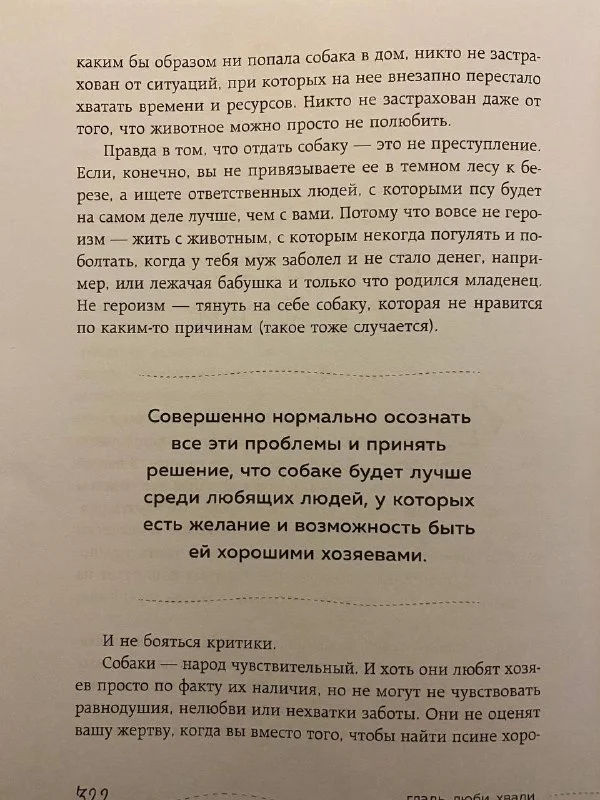 каким бы образом ни попала собака в дом, никто не застрахован от ситуаций, при которых на нее внезапно перестало хватать времени и ресурсов. Никто не застрахован даже от того, что животное можно просто не полюбить.

Правда в том, что отдать собаку — это не преступление. Если, конечно, вы не привязываете ее в темном лесу к березе, а ищете ответственных людей, с которыми псу будет на самом деле лучше, чем с вами. Потому что вовсе не героизм — жить с животным, с которым некогда погулять и поболтать, когда у тебя муж заболел и не стало денег, например, или лежачая бабушка и только что родился младенец. Не героизм — тянуть на себе собаку, которая не нравится по каким-то причинам (такое тоже случается).

Совершенно нормально осознать все эти проблемы и принять решение, что собаке будет лучше среди любящих людей, у которых есть желание и возможность быть ей хорошими хозяевами.

И не бояться критики.

Собаки — народ чувствительный. И хоть они любят хозяев просто по факту их наличия, но не могут не чувствовать равнодушия, нелюбви или нехватки заботы. Они не оценят вашу жертву, когда вы вместо того, чтобы найти псине хоро-

322 гладь, люби, хвали